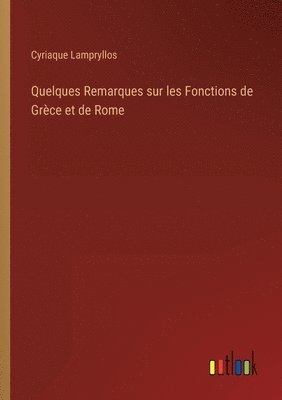 Cyriaque Lampryllos

Quelques Remarques sur les Fonctions de Grèce et de Rome

outlook